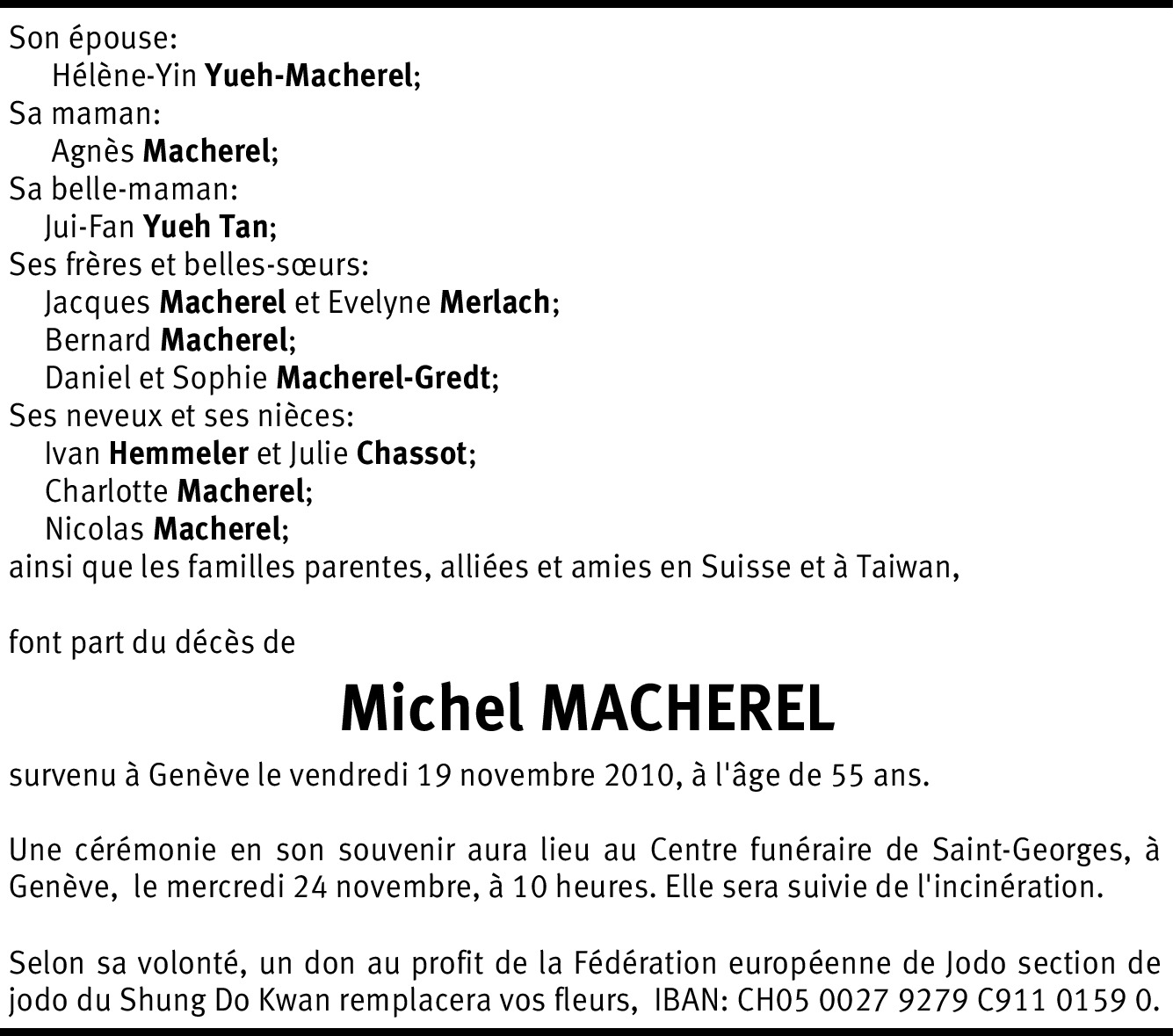 Son épouse:
Hélène-Yin Yueh-Macherel;
Sa maman:
Agnès Macherel;
Sa belle-maman:
Jui-Fan Yueh Tan;
Ses frères et belles-sœurs:
Jacques Macherel et Evelyne Merlach;
Bernard Macherel;
Daniel et Sophie Macherel-Gredt;
Ses neveux et ses nièces:
Ivan Hemmeler et Julie Chassot;
Charlotte Macherel;
Nicolas Macherel;
ainsi que les familles parentes, alliées et amies en Suisse et à Taiwan,

font part du décès de

Michel MACHEREL

survenu à Genève le vendredi 19 novembre 2010, à l'âge de 55 ans.

Une cérémonie en son souvenir aura lieu au Centre funéraire de Saint-Georges, à Genève, le mercredi 24 novembre, à 10 heures. Elle sera suivie de l'incinération.

Selon sa volonté, un don au profit de la Fédération européenne de Jodo section de jodo du Shung Do Kwan remplacera vos fleurs, IBAN: CH05 0027 9279 C911 0159 0.